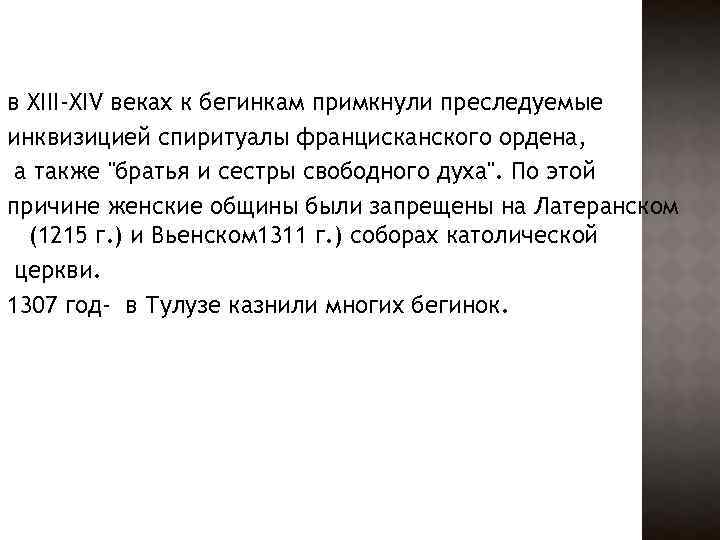 в XIII-XIV веках к бегинкам примкнули преследуемые инквизицией спиритуалы францисканского ордена, а также "братья и сестры свободного духа". По этой причине женские общины были запрещены на Латеранском (1215 г.) и Вьенском1311 г.) соборах католической церкви.

1307 год- в Тулузе казнили многих бегинок.